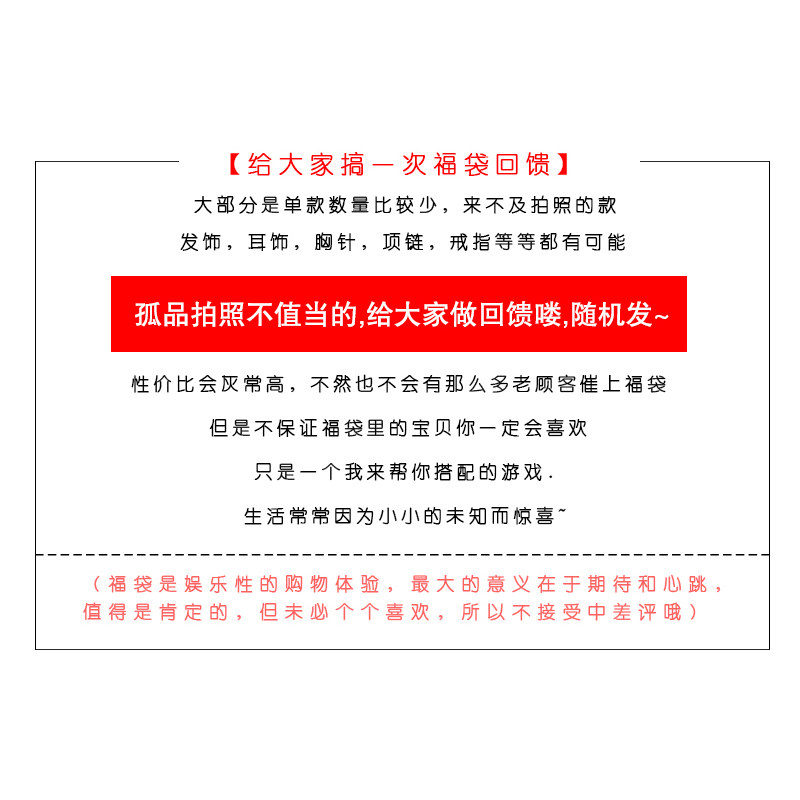 【给大家搞一次福袋回馈】

大部分是单款数量比较少，来不及拍照的款

发饰，耳饰，胸针，项链，戒指等等都有可能

孤品拍照不值当的,给大家做回馈喽,随机发~

性价比会灰常高，不然也不会有那么多老顾客催上福袋

但是不保证福袋里的宝贝你一定会喜欢

只是一个我来帮你搭配的游戏.

生活常常因为小小的未知而惊喜~

（福袋是娱乐性的购物体验，最大的意义在于期待和心跳，值得是肯定的，但未必个个喜欢，所以不接受中差评哦）